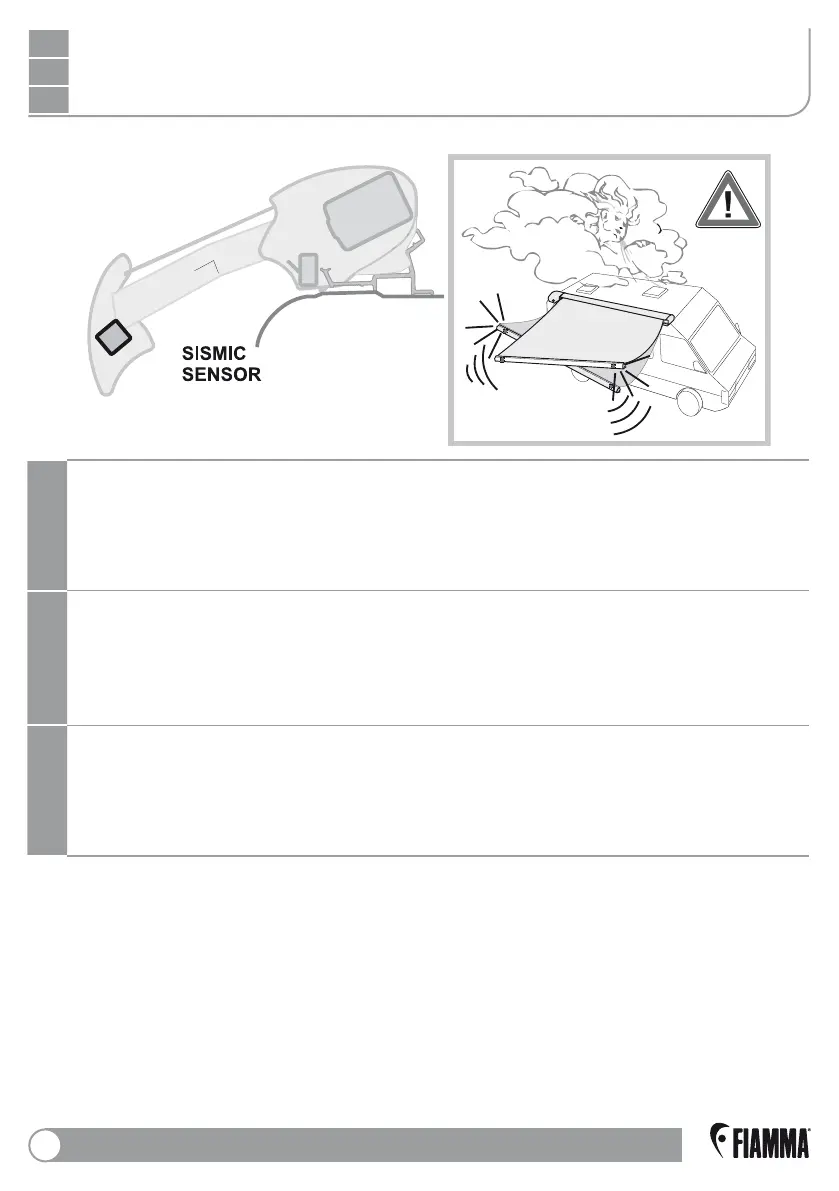 SISMIC
SENSOR

FIAMMA